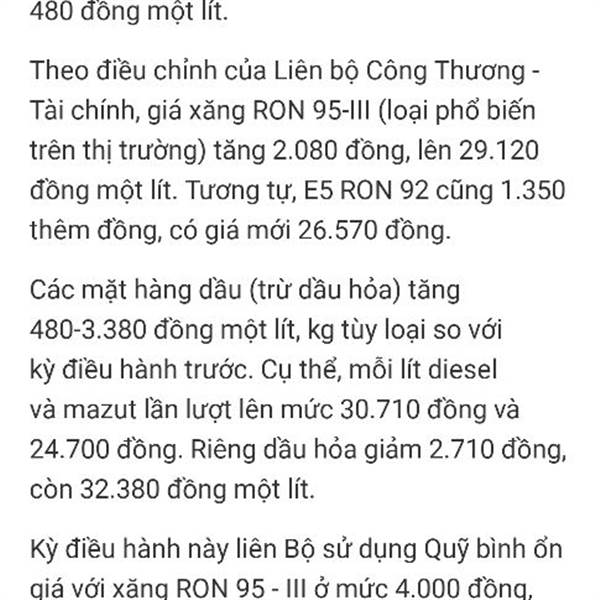 480 đồng một lít.

Theo điều chỉnh của Liên bộ Công Thương - Tài chính, giá xăng RON 95-III (loại phổ biến trên thị trường) tăng 2.080 đồng, lên 29.120 đồng một lít. Tương tự, E5 RON 92 cũng 1.350 thêm đồng, có giá mới 26.570 đồng.

Các mặt hàng dầu (trừ dầu hỏa) tăng 480-3.380 đồng một lít, kg tùy loại so với kỳ điều hành trước. Cụ thể, mỗi lít diesel và mazut lần lượt lên mức 30.710 đồng và 24.700 đồng. Riêng dầu hỏa giảm 2.710 đồng, còn 32.380 đồng một lít.

Kỳ điều hành này liên Bộ sử dụng Quỹ bình ổn giá với xăng RON 95 - III ở mức 4.000 đồng,